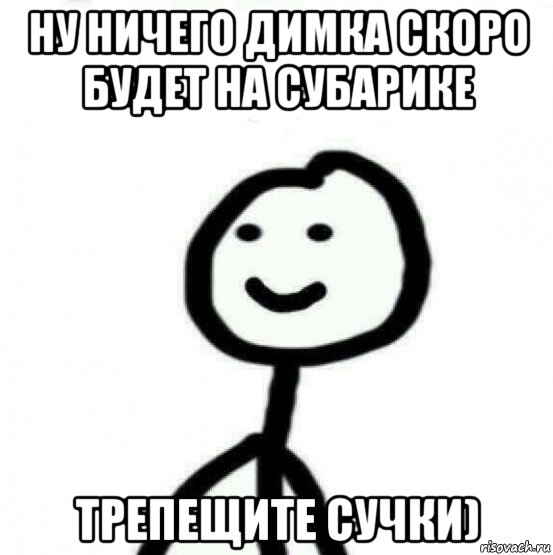 НУ НИЧЕГО ДИМКА СКОРО БУДЕТ НА СУБАРИКЕ

ТРЕПЕЩИТЕ СУЧКИ)

risovach.ru